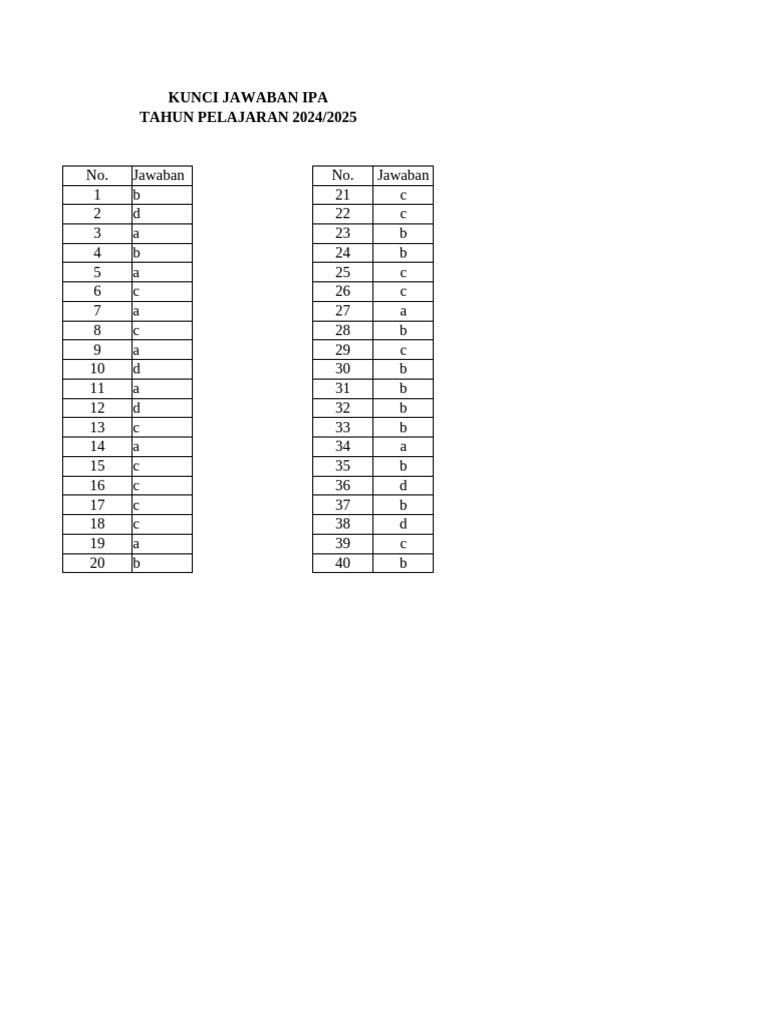 KUNCI JAWABAN IPA
TAHUN PELAJARAN 2024/2025

| No. | Jawaban |
|---|---|
| 1 | b |
| 2 | d |
| 3 | a |
| 4 | b |
| 5 | a |
| 6 | c |
| 7 | a |
| 8 | c |
| 9 | a |
| 10 | d |
| 11 | a |
| 12 | d |
| 13 | c |
| 14 | a |
| 15 | c |
| 16 | c |
| 17 | c |
| 18 | c |
| 19 | a |
| 20 | b |

| No. | Jawaban |
|---|---|
| 21 | c |
| 22 | c |
| 23 | b |
| 24 | b |
| 25 | c |
| 26 | c |
| 27 | a |
| 28 | b |
| 29 | c |
| 30 | b |
| 31 | b |
| 32 | b |
| 33 | b |
| 34 | a |
| 35 | b |
| 36 | d |
| 37 | b |
| 38 | d |
| 39 | c |
| 40 | b |